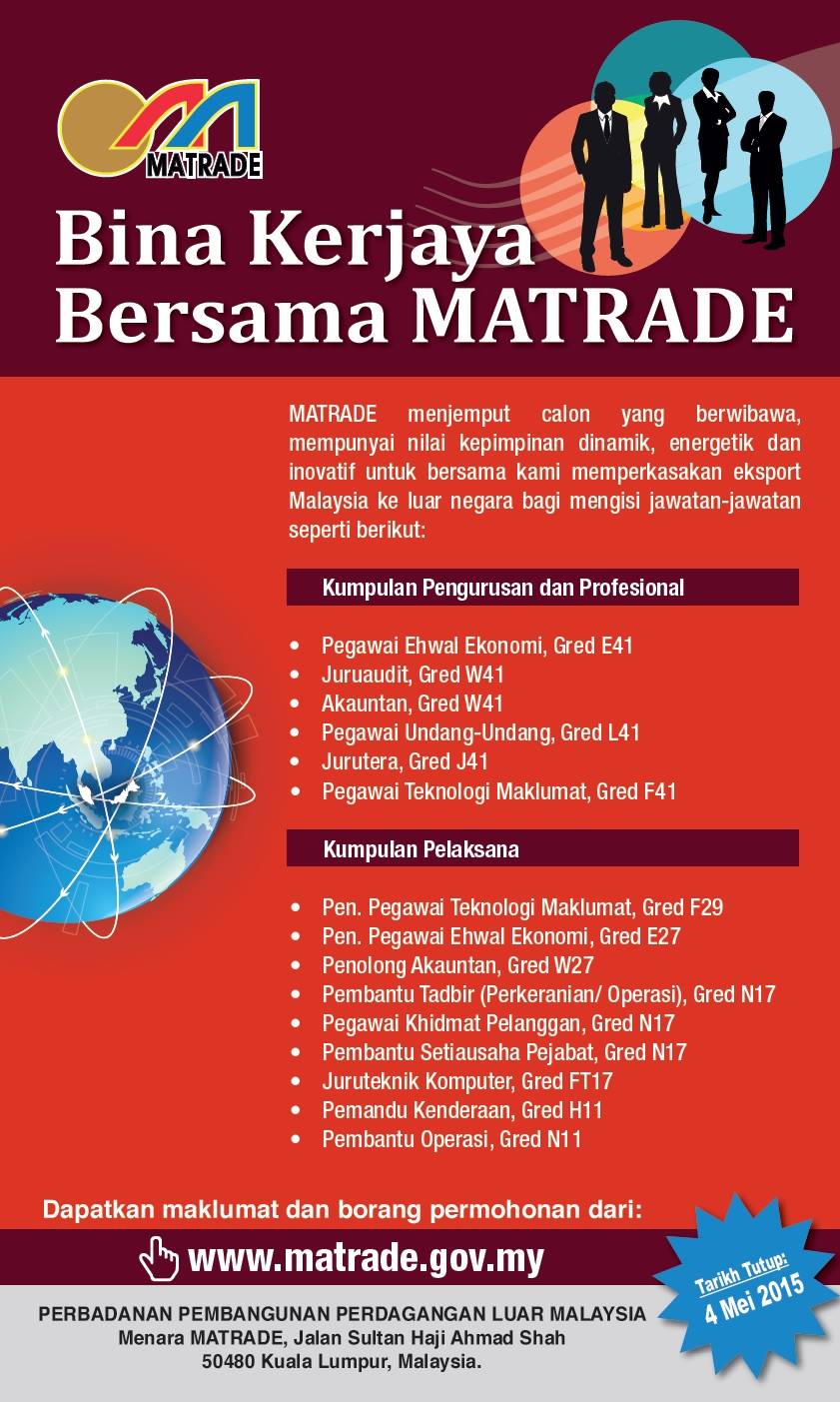 MATRADE

Bina Kerjaya Bersama MATRADE

MATRADE menjemput calon yang berwibawa, mempunyai nilai kepimpinan dinamik, energetik dan inovatif untuk bersama kami memperkasakan eksport Malaysia ke luar negara bagi mengisi jawatan-jawatan seperti berikut:

Kumpulan Pengurusan dan Profesional

• Pegawai Ehwal Ekonomi, Gred E41
• Juruaudit, Gred W41
• Akauntan, Gred W41
• Pegawai Undang-Undang, Gred L41
• Jurutera, Gred J41
• Pegawai Teknologi Maklumat, Gred F41

Kumpulan Pelaksana

• Pen. Pegawai Teknologi Maklumat, Gred F29
• Pen. Pegawai Ehwal Ekonomi, Gred E27
• Penolong Akauntan, Gred W27
• Pembantu Tadbir (Perkeranian/ Operasi), Gred N17
• Pegawai Khidmat Pelanggan, Gred N17
• Pembantu Setiausaha Pejabat, Gred N17
• Juruteknik Komputer, Gred FT17
• Pemandu Kenderaan, Gred H11
• Pembantu Operasi, Gred N11

Dapatkan maklumat dan borang permohonan dari:

www.matrade.gov.my

Tarikh Tutup: 4 Mei 2015

PERBADANAN PEMBANGUNAN PERDAGANGAN LUAR MALAYSIA
Menara MATRADE, Jalan Sultan Haji Ahmad Shah
50480 Kuala Lumpur, Malaysia.